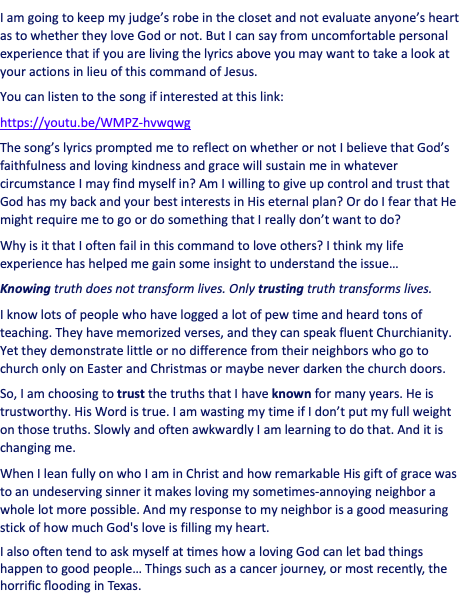 I am going to keep my judge's robe in the closet and not evaluate anyone's heart as to whether they love God or not. But I can say from uncomfortable personal experience that if you are living the lyrics above you may want to take a look at your actions in lieu of this command of Jesus.

You can listen to the song if interested at this link:

https://youtu.be/WMPZ-hvwqwg

The song's lyrics prompted me to reflect on whether or not I believe that God's faithfulness and loving kindness and grace will sustain me in whatever circumstance I may find myself in? Am I willing to give up control and trust that God has my back and your best interests in His eternal plan? Or do I fear that He might require me to go or do something that I really don't want to do?

Why is it that I often fail in this command to love others? I think my life experience has helped me gain some insight to understand the issue...

Knowing truth does not transform lives. Only trusting truth transforms lives.

I know lots of people who have logged a lot of pew time and heard tons of teaching. They have memorized verses, and they can speak fluent Churchianity. Yet they demonstrate little or no difference from their neighbors who go to church only on Easter and Christmas or maybe never darken the church doors.

So, I am choosing to trust the truths that I have known for many years. He is trustworthy. His Word is true. I am wasting my time if I don't put my full weight on those truths. Slowly and often awkwardly I am learning to do that. And it is changing me.

When I lean fully on who I am in Christ and how remarkable His gift of grace was to an undeserving sinner it makes loving my sometimes-annoying neighbor a whole lot more possible. And my response to my neighbor is a good measuring stick of how much God's love is filling my heart.

I also often tend to ask myself at times how a loving God can let bad things happen to good people... Things such as a cancer journey, or most recently, the horrific flooding in Texas.